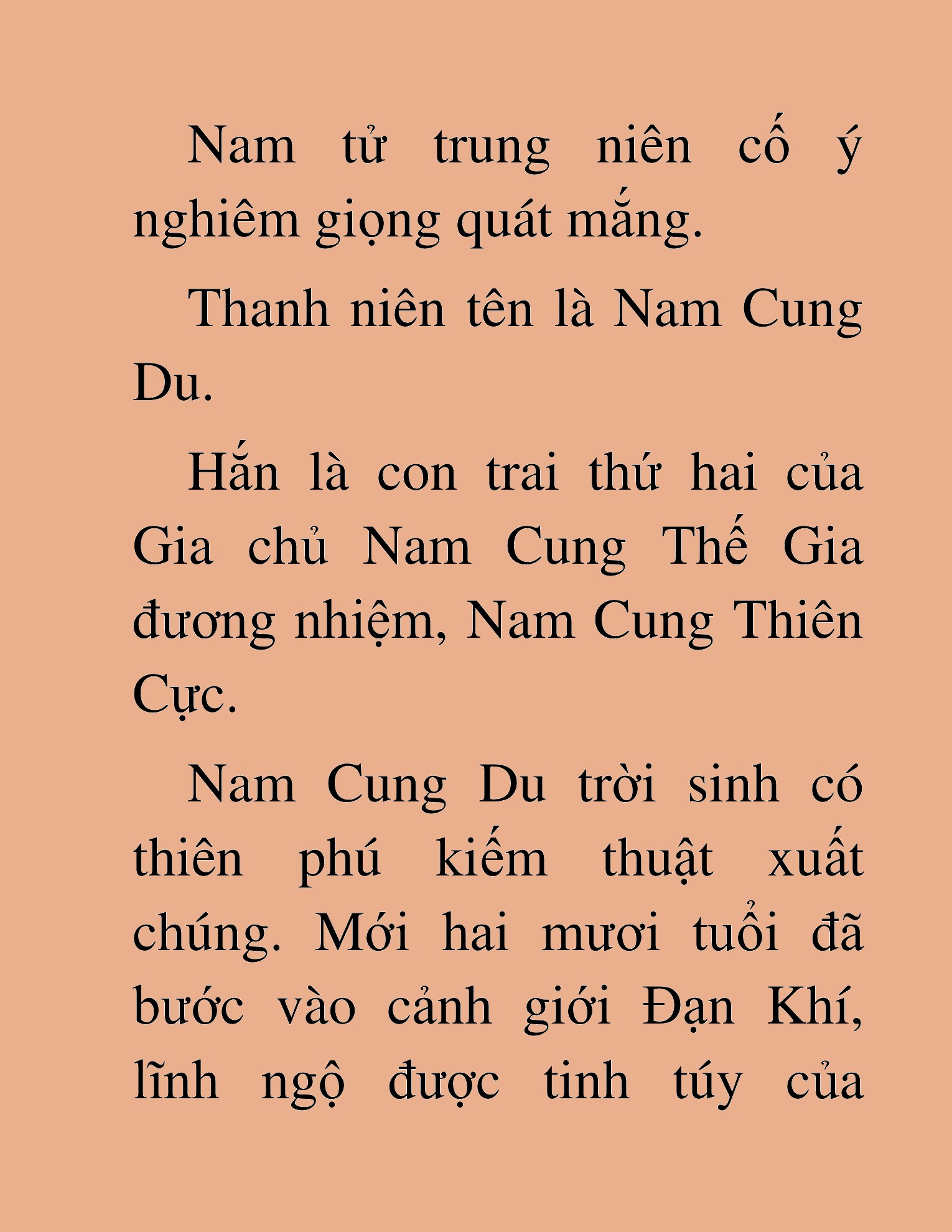 Nam tử trung niên cố ý nghiêm giọng quát mắng.

Thanh niên tên là Nam Cung Du.

Hắn là con trai thứ hai của Gia chủ Nam Cung Thế Gia đương nhiệm, Nam Cung Thiên Cực.

Nam Cung Du trời sinh có thiên phú kiếm thuật xuất chúng. Mới hai mươi tuổi đã bước vào cảnh giới Đạn Khí, lĩnh ngộ được tinh túy của